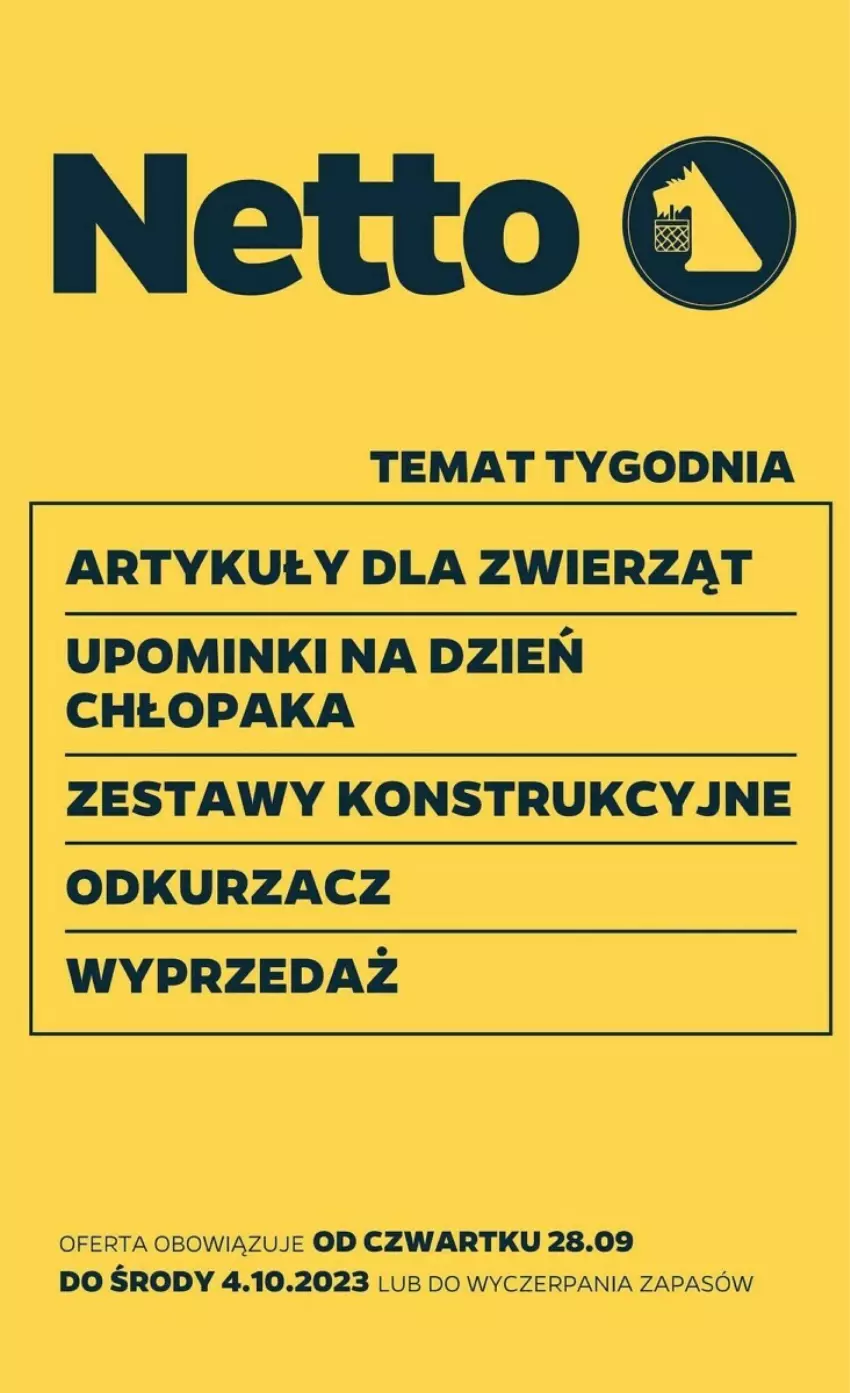 Netto

TEMAT TYGODNIA

ARTYKUŁY DLA ZWIERZĄT

UPOMINKI NA DZIEŃ CHŁOPAKA

ZESTAWY KONSTRUKCYJNE

ODKURZACZ

WYPRZEDAŻ

OFERTA OBOWIĄZUJE OD CZWARTKU 28.09 DO ŚRODY 4.10.2023 LUB DO WYCZERPANIA ZAPASÓW